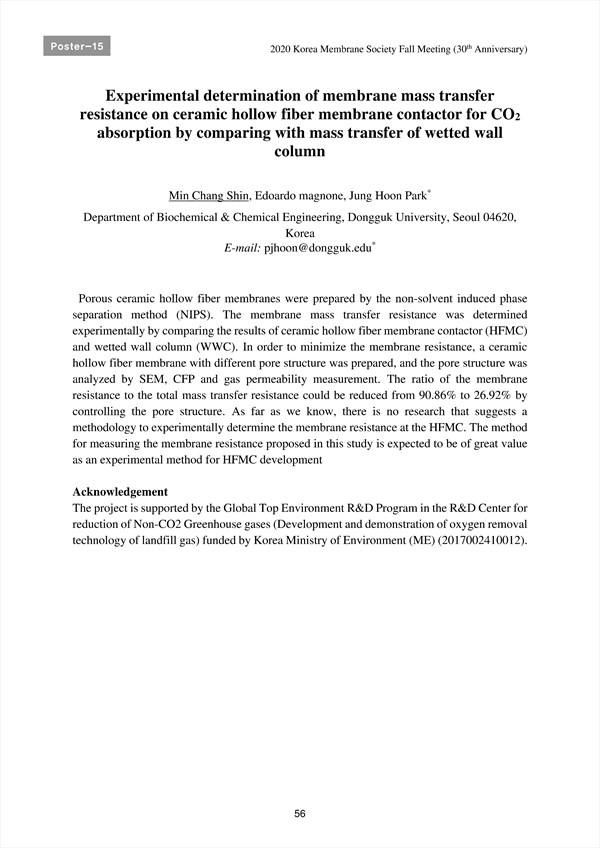 Poster-15

2020 Korea Membrane Society Fall Meeting (30$^{th}$ Anniversary)

Experimental determination of membrane mass transfer resistance on ceramic hollow fiber membrane contactor for $CO_2$ absorption by comparing with mass transfer of wetted wall column

Min Chang Shin, Edoardo magnone, Jung Hoon Park$^*$

Department of Biochemical & Chemical Engineering, Dongguk University, Seoul 04620, Korea
E-mail: pjhoon@dongguk.edu$^*$

Porous ceramic hollow fiber membranes were prepared by the non-solvent induced phase separation method (NIPS). The membrane mass transfer resistance was determined experimentally by comparing the results of ceramic hollow fiber membrane contactor (HFMC) and wetted wall column (WWC). In order to minimize the membrane resistance, a ceramic hollow fiber membrane with different pore structure was prepared, and the pore structure was analyzed by SEM, CFP and gas permeability measurement. The ratio of the membrane resistance to the total mass transfer resistance could be reduced from 90.86% to 26.92% by controlling the pore structure. As far as we know, there is no research that suggests a methodology to experimentally determine the membrane resistance at the HFMC. The method for measuring the membrane resistance proposed in this study is expected to be of great value as an experimental method for HFMC development

Acknowledgement
The project is supported by the Global Top Environment R&D Program in the R&D Center for reduction of Non-CO2 Greenhouse gases (Development and demonstration of oxygen removal technology of landfill gas) funded by Korea Ministry of Environment (ME) (2017002410012).

56